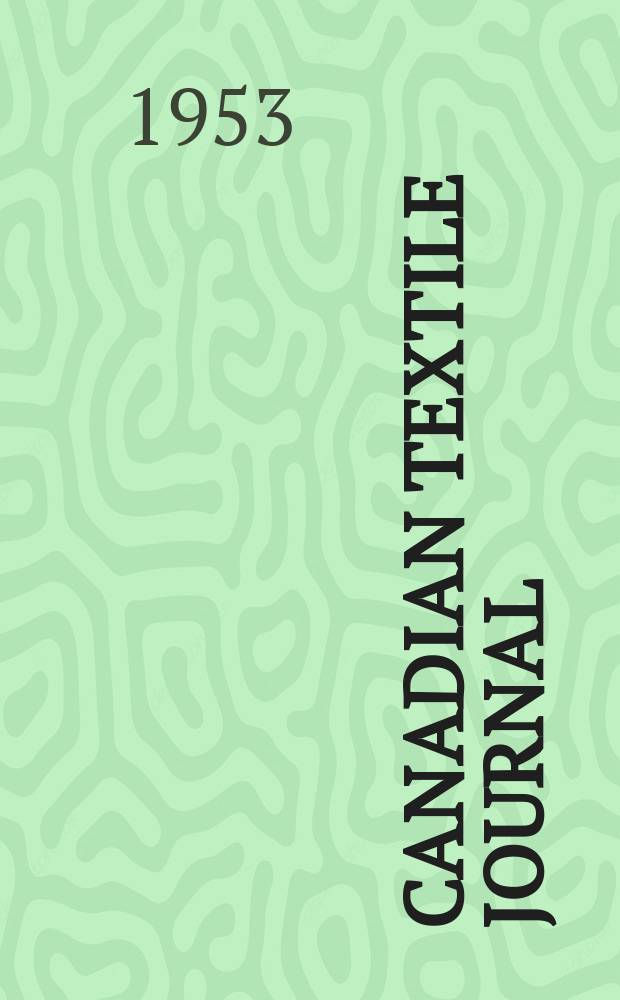 1953

CANADIAN TEXTILE JOURNAL